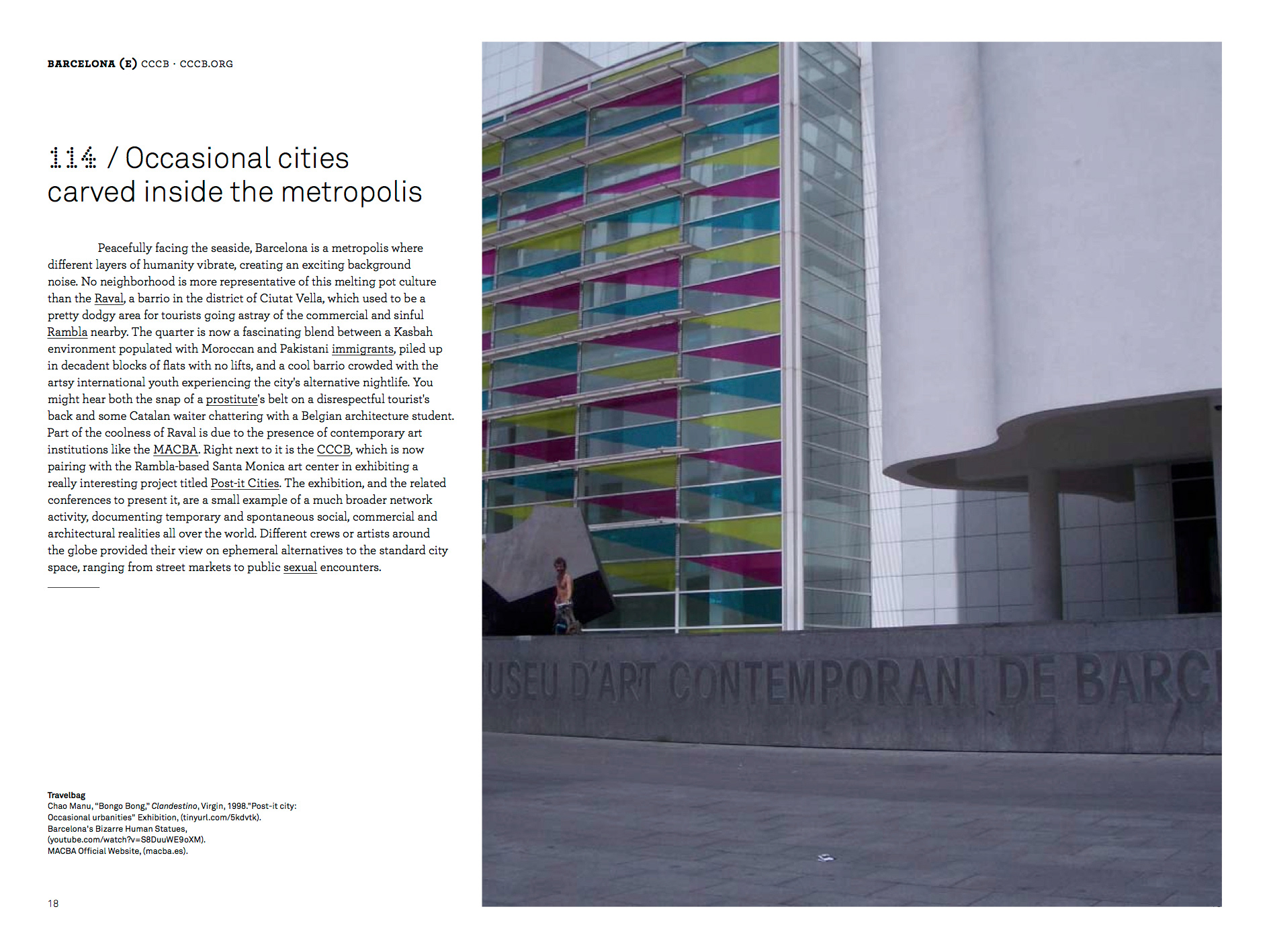 BARCELONA (E) CCCB · CCCB.ORG

114 / Occasional cities carved inside the metropolis

Peacefully facing the seaside, Barcelona is a metropolis where different layers of humanity vibrate, creating an exciting background noise. No neighborhood is more representative of this melting pot culture than the Raval, a barrio in the district of Ciutat Vella, which used to be a pretty dodgy area for tourists going astray of the commercial and sinful Rambla nearby. The quarter is now a fascinating blend between a Kasbah environment populated with Moroccan and Pakistani immigrants, piled up in decadent blocks of flats with no lifts, and a cool barrio crowded with the artsy international youth experiencing the city's alternative nightlife. You might hear both the snap of a prostitute's belt on a disrespectful tourist's back and some Catalan waiter chattering with a Belgian architecture student. Part of the coolness of Raval is due to the presence of contemporary art institutions like the MACBA. Right next to it is the CCCB, which is now pairing with the Rambla-based Santa Monica art center in exhibiting a really interesting project titled Post-it Cities. The exhibition, and the related conferences to present it, are a small example of a much broader network activity, documenting temporary and spontaneous social, commercial and architectural realities all over the world. Different crews or artists around the globe provided their view on ephemeral alternatives to the standard city space, ranging from street markets to public sexual encounters.

Travelbag
Chao Manu, "Bongo Bong," Clandestino, Virgin, 1998."Post-it city: Occasional urbanities" Exhibition, (tinyurl.com/5kdvtk).
Barcelona's Bizarre Human Statues, (youtube.com/watch?v=S8DuuWE9oXM).
MACBA Official Website, (macba.es).

18

USEU D'ART CONTEMPORANI DE BARC